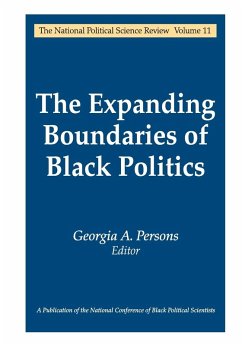 The National Political Science Review Volume 11

The Expanding Boundaries of Black Politics

Georgia A. Persons
Editor

A Publication of the National Conference of Black Political Scientists